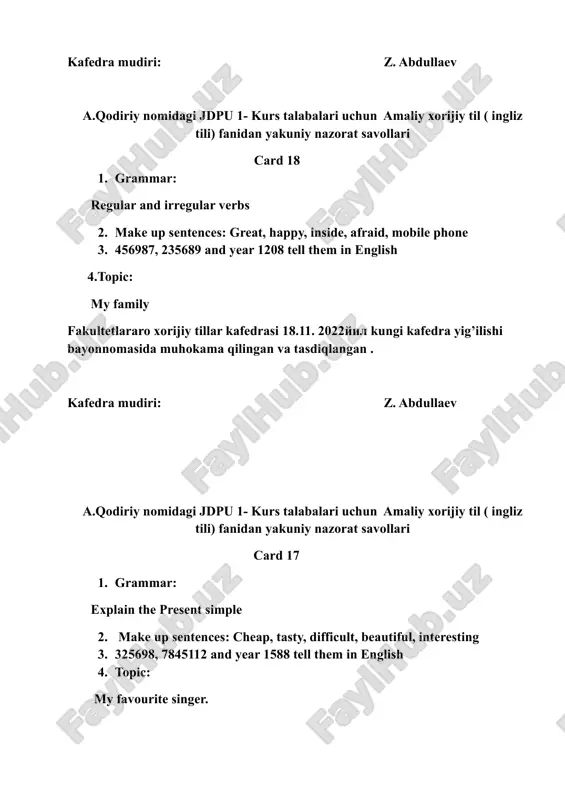 Kafedra mudiri: Z. Abdullaev

A.Qodiriy nomidagi JDPU 1- Kurs talabalari uchun Amaliy xorijiy til ( ingliz tili) fanidan yakuniy nazorat savollari

Card 18

1. Grammar:

Regular and irregular verbs

2. Make up sentences: Great, happy, inside, afraid, mobile phone
3. 456987, 235689 and year 1208 tell them in English

4.Topic:

My family

Fakultetlararo xorijiy tillar kafedrasi 18.11. 2022йил kungi kafedra yig'ilishi bayonnomasida muhokama qilingan va tasdiqlangan .

Kafedra mudiri: Z. Abdullaev

A.Qodiriy nomidagi JDPU 1- Kurs talabalari uchun Amaliy xorijiy til ( ingliz tili) fanidan yakuniy nazorat savollari

Card 17

1. Grammar:

Explain the Present simple

2. Make up sentences: Cheap, tasty, difficult, beautiful, interesting
3. 325698, 7845112 and year 1588 tell them in English
4. Topic:

My favourite singer.

FaylHub.uz